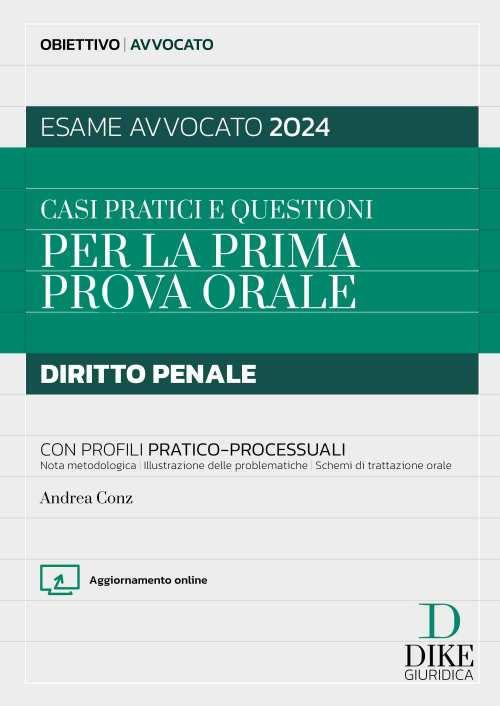 OBIETTIVO | AVVOCATO

ESAME AVVOCATO 2024

CASI PRATICI E QUESTIONI
PER LA PRIMA PROVA ORALE

DIRITTO PENALE

CON PROFILI PRATICO-PROCESSUALI
Nota metodologica | Illustrazione delle problematiche | Schemi di trattazione orale

Andrea Conz

Aggiornamento online

D
DIKE
GIURIDICA